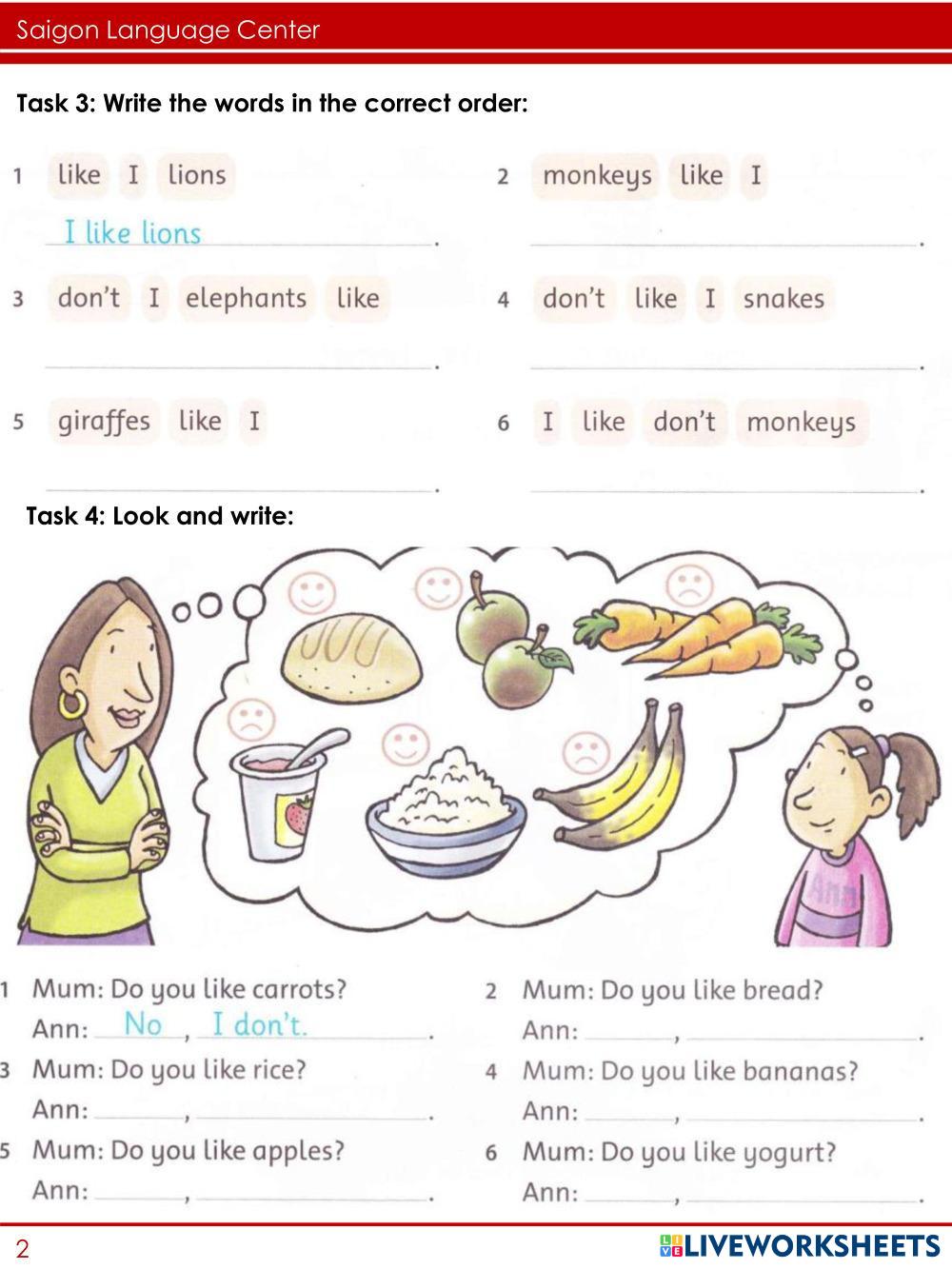 Saigon Language Center

Task 3: Write the words in the correct order:

1 like I lions

I like lions.

2 monkeys like I

____.

3 don't I elephants like

____.

4 don't like I snakes

____.

5 giraffes like I

____.

6 I like don't monkeys

____.

Task 4: Look and write:

Ann

1 Mum: Do you like carrots?
Ann: No, I don't.

2 Mum: Do you like bread?
Ann: ____, ____.

3 Mum: Do you like rice?
Ann: ____, ____.

4 Mum: Do you like bananas?
Ann: ____, ____.

5 Mum: Do you like apples?
Ann: ____, ____.

6 Mum: Do you like yogurt?
Ann: ____, ____.

2

LIVEWORKSHEETS